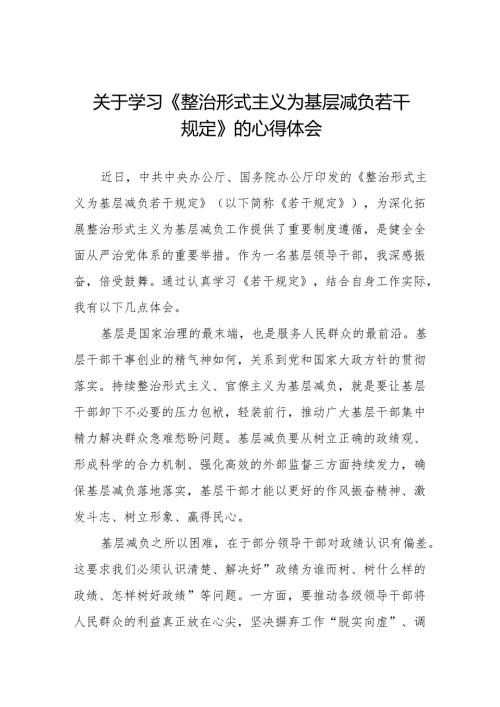 关于学习《整治形式主义为基层减负若干规定》的心得体会

近日，中共中央办公厅、国务院办公厅印发的《整治形式主义为基层减负若干规定》（以下简称《若干规定》），为深化拓展整治形式主义为基层减负工作提供了重要制度遵循，是健全全面从严治党体系的重要举措。作为一名基层领导干部，我深感振奋，倍受鼓舞。通过认真学习《若干规定》，结合自身工作实际，我有以下几点体会。

基层是国家治理的最末端，也是服务人民群众的最前沿。基层干部干事创业的精气神如何，关系到党和国家大政方针的贯彻落实。持续整治形式主义、官僚主义为基层减负，就是要让基层干部卸下不必要的压力包袱，轻装前行，推动广大基层干部集中精力解决群众急难愁盼问题。基层减负要从树立正确的政绩观、形成科学的合力机制、强化高效的外部监督三方面持续发力，确保基层减负落地落实，基层干部才能以更好的作风振奋精神、激发斗志、树立形象、赢得民心。

基层减负之所以困难，在于部分领导干部对政绩认识有偏差。这要求我们必须认识清楚、解决好”政绩为谁而树、树什么样的政绩、怎样树好政绩”等问题。一方面，要推动各级领导干部将人民群众的利益真正放在心尖，坚决摒弃工作“脱实向虚”、调